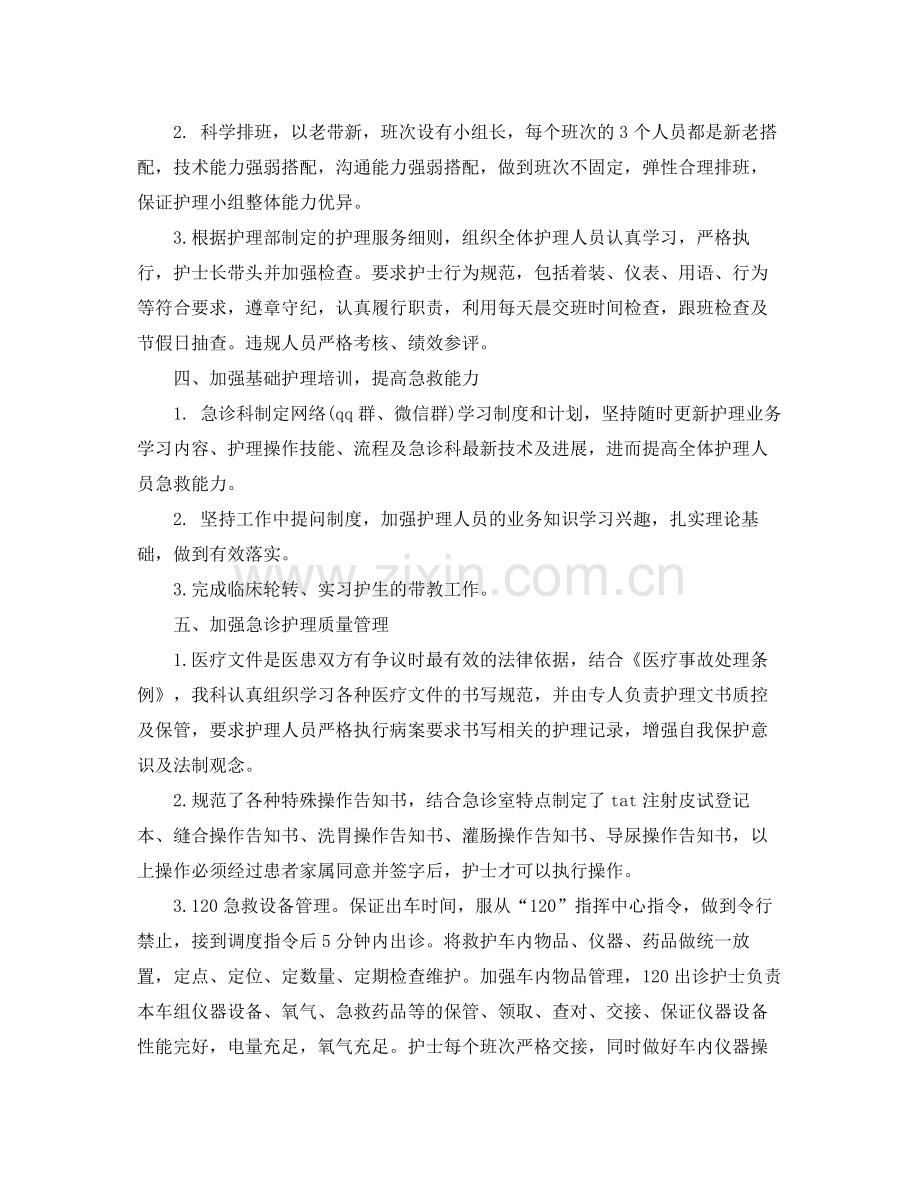 2.科学排班，以老带新，班次设有小组长，每个班次的3个人员都是新老搭配，技术能力强弱搭配，沟通能力强弱搭配，做到班次不固定，弹性合理排班，保证护理小组整体能力优异。

3.根据护理部制定的护理服务细则，组织全体护理人员认真学习，严格执行，护士长带头并加强检查。要求护士行为规范，包括着装、仪表、用语、行为等符合要求，遵章守纪，认真履行职责，利用每天晨交班时间检查，跟班检查及节假日抽查。违规人员严格考核、绩效参评。

四、加强基础护理培训，提高急救能力

1.急诊科制定网络(qq群、微信群)学习制度和计划，坚持随时更新护理业务学习内容、护理操作技能、流程及急诊科最新技术及进展，进而提高全体护理人员急救能力。

2.坚持工作中提问制度，加强护理人员的业务知识学习兴趣，扎实理论基础，做到有效落实。

3.完成临床轮转、实习护生的带教工作。

五、加强急诊护理质量管理

1.医疗文件是医患双方有争议时最有效的法律依据，结合《医疗事故处理条例》，我科认真组织学习各种医疗文件的书写规范，并由专人负责护理文书质控及保管，要求护理人员严格执行病案要求书写相关的护理记录，增强自我保护意识及法制观念。

2.规范了各种特殊操作告知书，结合急诊室特点制定了tat注射皮试登记本、缝合操作告知书、洗胃操作告知书、灌肠操作告知书、导尿操作告知书，以上操作必须经过患者家属同意并签字后，护士才可以执行操作。

3.120急救设备管理。保证出车时间，服从“120”指挥中心指令，做到令行禁止，接到调度指令后5分钟内出诊。将救护车内物品、仪器、药品做统一放置，定点、定位、定数量、定期检查维护。加强车内物品管理，120出诊护士负责本车组仪器设备、氧气、急救药品等的保管、领取、查对、交接、保证仪器设备性能完好，电量充足，氧气充足。护士每个班次严格交接，同时做好车内仪器操

www.zixin.com.cn